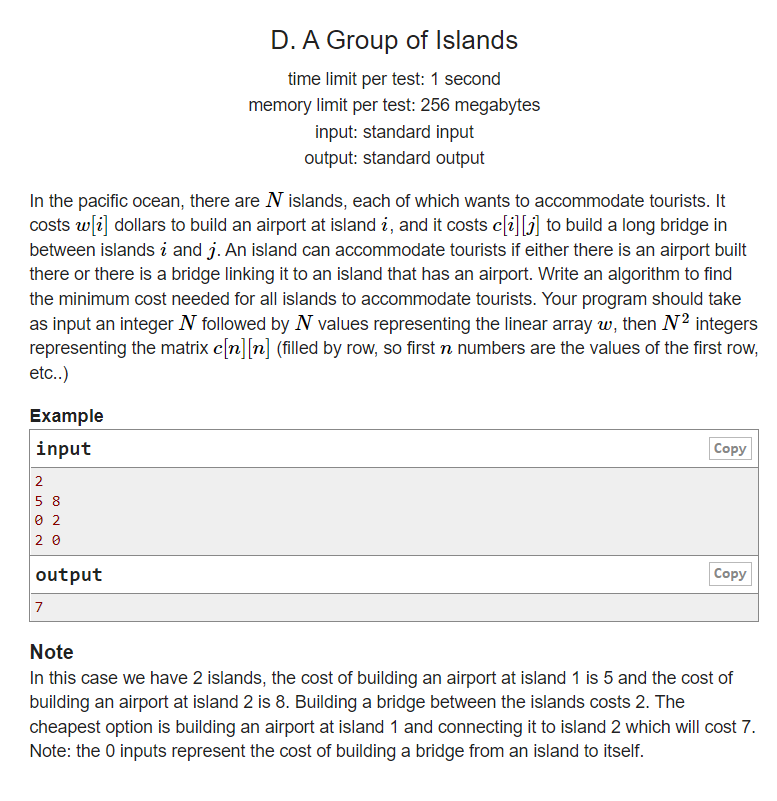 D. A Group of Islands

time limit per test: 1 second
memory limit per test: 256 megabytes
input: standard input
output: standard output

In the pacific ocean, there are $N$ islands, each of which wants to accommodate tourists. It costs $w[i]$ dollars to build an airport at island $i$, and it costs $c[i][j]$ to build a long bridge in between islands $i$ and $j$. An island can accommodate tourists if either there is an airport built there or there is a bridge linking it to an island that has an airport. Write an algorithm to find the minimum cost needed for all islands to accommodate tourists. Your program should take as input an integer $N$ followed by $N$ values representing the linear array $w$, then $N^2$ integers representing the matrix $c[n][n]$ (filled by row, so first $n$ numbers are the values of the first row, etc..)

Example

input Copy

2
5 8
0 2
2 0

output Copy

7

Note
In this case we have 2 islands, the cost of building an airport at island 1 is 5 and the cost of building an airport at island 2 is 8. Building a bridge between the islands costs 2. The cheapest option is building an airport at island 1 and connecting it to island 2 which will cost 7. Note: the 0 inputs represent the cost of building a bridge from an island to itself.